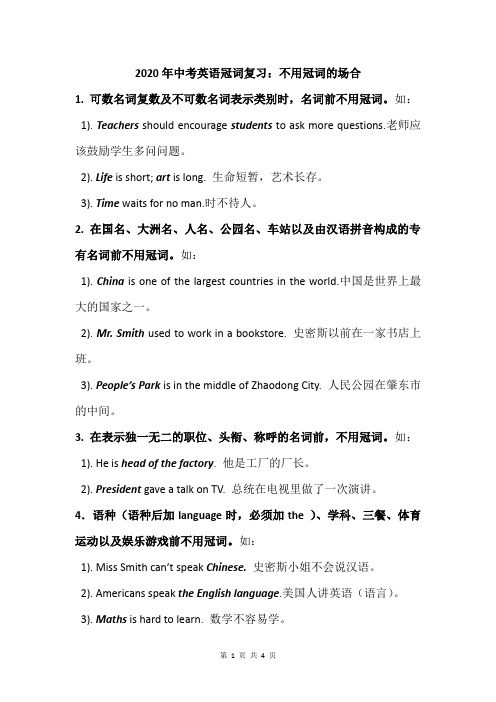 2020年中考英语冠词复习：不用冠词的场合

1. 可数名词复数及不可数名词表示类别时，名词前不用冠词。如：

1). Teachers should encourage students to ask more questions.老师应该鼓励学生多问问题。

2). Life is short; art is long. 生命短暂，艺术长存。

3). Time waits for no man.时不待人。

2. 在国名、大洲名、人名、公园名、车站以及由汉语拼音构成的专有名词前不用冠词。如：

1). China is one of the largest countries in the world.中国是世界上最大的国家之一。

2). Mr. Smith used to work in a bookstore. 史密斯以前在一家书店上班。

3). People's Park is in the middle of Zhaodong City. 人民公园在肇东市的中间。

3. 在表示独一无二的职位、头衔、称呼的名词前，不用冠词。如：

1). He is head of the factory. 他是工厂的厂长。

2). President gave a talk on TV. 总统在电视里做了一次演讲。

4．语种（语种后加 language 时，必须加 the ）、学科、三餐、体育运动以及娱乐游戏前不用冠词。如：

1). Miss Smith can't speak Chinese. 史密斯小姐不会说汉语。

2). Americans speak the English language.美国人讲英语（语言）。

3). Maths is hard to learn. 数学不容易学。

第 1 页 共 4 页